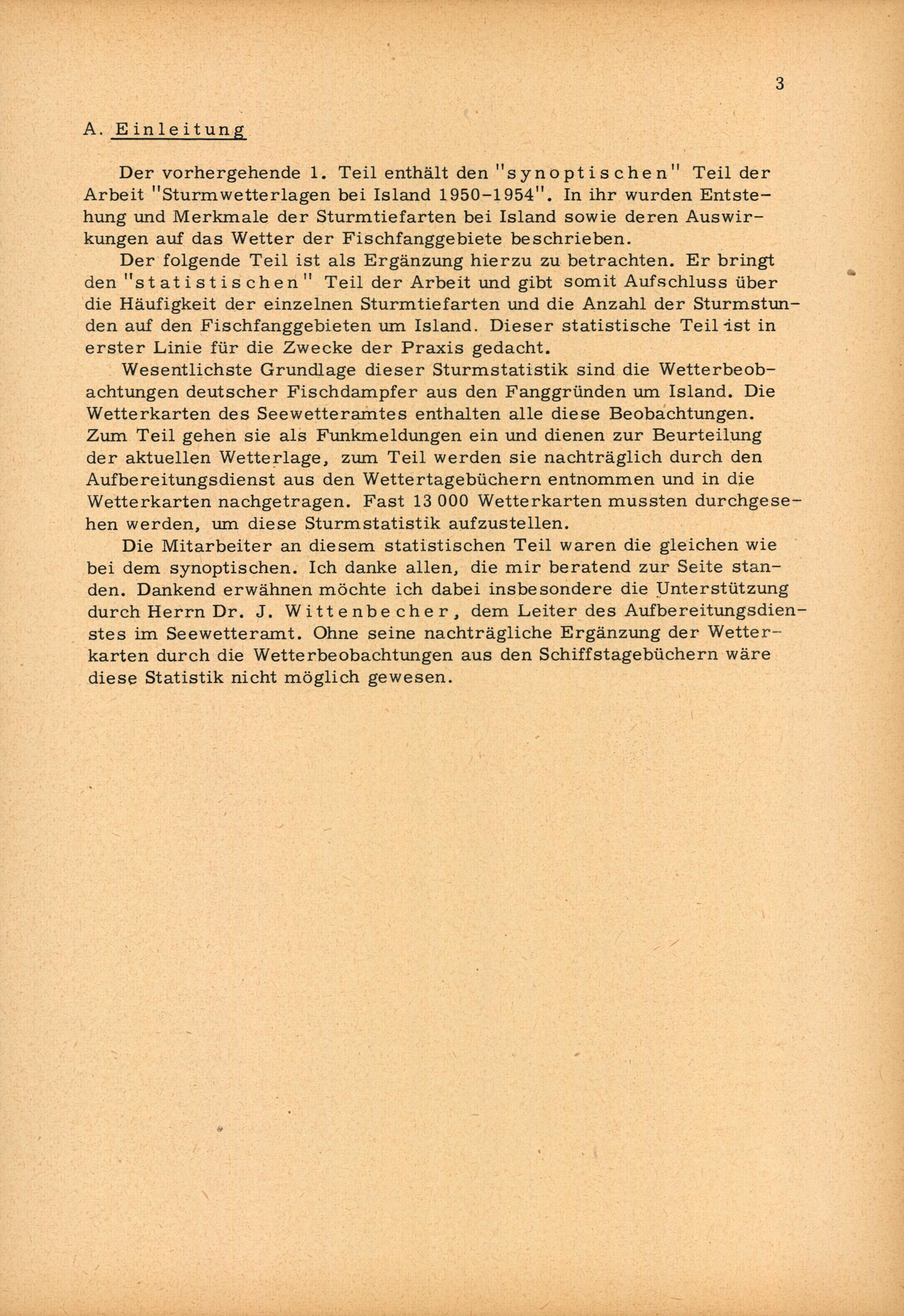 3

A. Einleitung

Der vorhergehende 1. Teil enthält den "synoptischen" Teil der Arbeit "Sturmwetterlagen bei Island 1950-1954". In ihr wurden Entstehung und Merkmale der Sturmtiefarten bei Island sowie deren Auswirkungen auf das Wetter der Fischfanggebiete beschrieben.
Der folgende Teil ist als Ergänzung hierzu zu betrachten. Er bringt den "statistischen" Teil der Arbeit und gibt somit Aufschluss über die Häufigkeit der einzelnen Sturmtiefarten und die Anzahl der Sturmstunden auf den Fischfanggebieten um Island. Dieser statistische Teil ist in erster Linie für die Zwecke der Praxis gedacht.
Wesentlichste Grundlage dieser Sturmstatistik sind die Wetterbeobachtungen deutscher Fischdampfer aus den Fanggründen um Island. Die Wetterkarten des Seewetteramtes enthalten alle diese Beobachtungen. Zum Teil gehen sie als Funkmeldungen ein und dienen zur Beurteilung der aktuellen Wetterlage, zum Teil werden sie nachträglich durch den Aufbereitungsdienst aus den Wettertagebüchern entnommen und in die Wetterkarten nachgetragen. Fast 13 000 Wetterkarten mussten durchgesehen werden, um diese Sturmstatistik aufzustellen.
Die Mitarbeiter an diesem statistischen Teil waren die gleichen wie bei dem synoptischen. Ich danke allen, die mir beratend zur Seite standen. Dankend erwähnen möchte ich dabei insbesondere die Unterstützung durch Herrn Dr. J. Wittenbecher, dem Leiter des Aufbereitungsdienstes im Seewetteramt. Ohne seine nachträgliche Ergänzung der Wetterkarten durch die Wetterbeobachtungen aus den Schiffstagebüchern wäre diese Statistik nicht möglich gewesen.